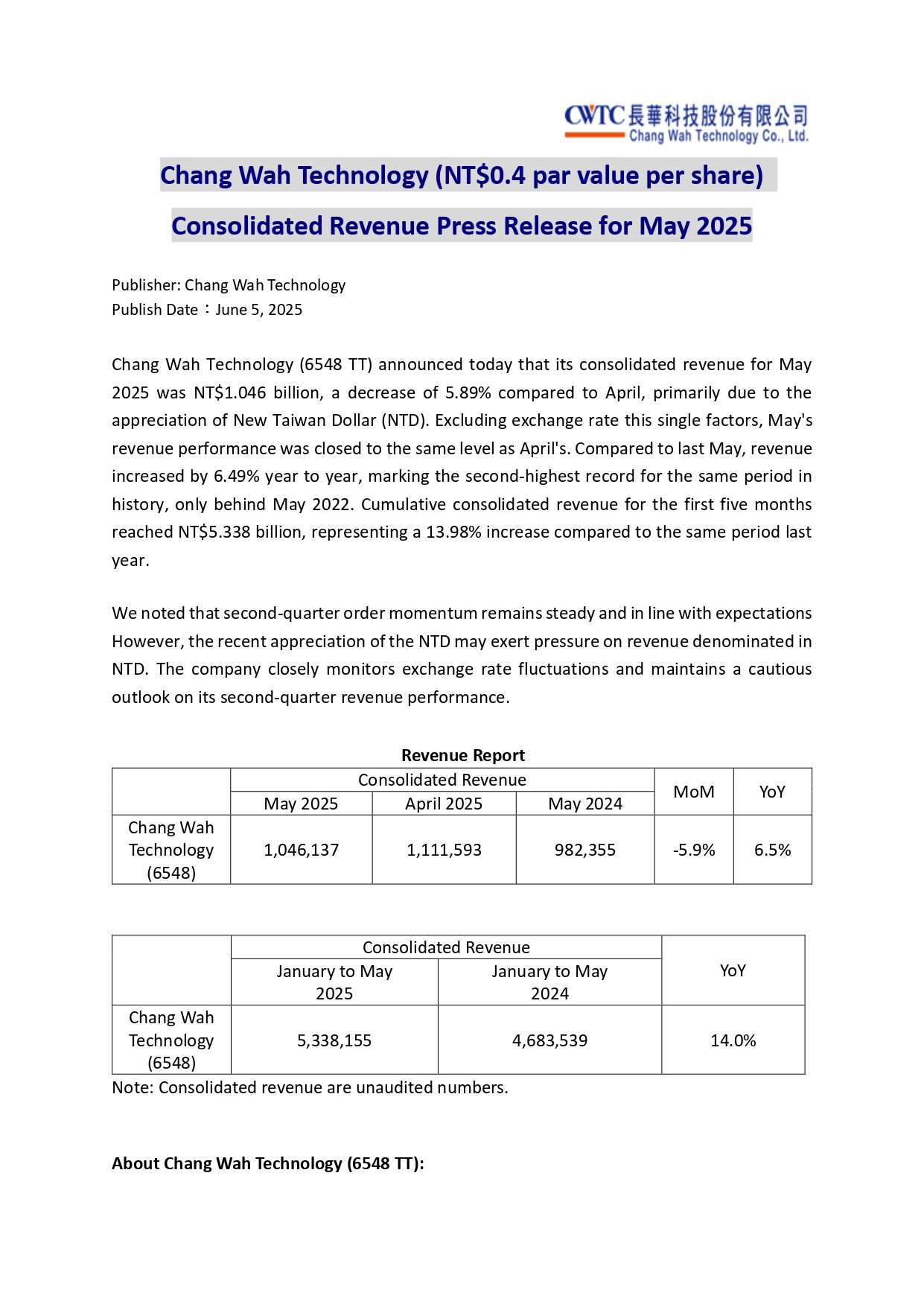 CWTC 長華科技股份有限公司
Chang Wah Technology Co., Ltd.

Chang Wah Technology (NT$0.4 par value per share)

Consolidated Revenue Press Release for May 2025

Publisher: Chang Wah Technology
Publish Date：June 5, 2025

Chang Wah Technology (6548 TT) announced today that its consolidated revenue for May 2025 was NT$1.046 billion, a decrease of 5.89% compared to April, primarily due to the appreciation of New Taiwan Dollar (NTD). Excluding exchange rate this single factors, May's revenue performance was closed to the same level as April's. Compared to last May, revenue increased by 6.49% year to year, marking the second-highest record for the same period in history, only behind May 2022. Cumulative consolidated revenue for the first five months reached NT$5.338 billion, representing a 13.98% increase compared to the same period last year.

We noted that second-quarter order momentum remains steady and in line with expectations However, the recent appreciation of the NTD may exert pressure on revenue denominated in NTD. The company closely monitors exchange rate fluctuations and maintains a cautious outlook on its second-quarter revenue performance.

Revenue Report

| | Consolidated Revenue | | | MoM | YoY |
|---|---|---|---|---|---|
| | May 2025 | April 2025 | May 2024 | | |
| Chang Wah Technology (6548) | 1,046,137 | 1,111,593 | 982,355 | -5.9% | 6.5% |

| | Consolidated Revenue | | YoY |
|---|---|---|---|
| | January to May 2025 | January to May 2024 | |
| Chang Wah Technology (6548) | 5,338,155 | 4,683,539 | 14.0% |

Note: Consolidated revenue are unaudited numbers.

About Chang Wah Technology (6548 TT):